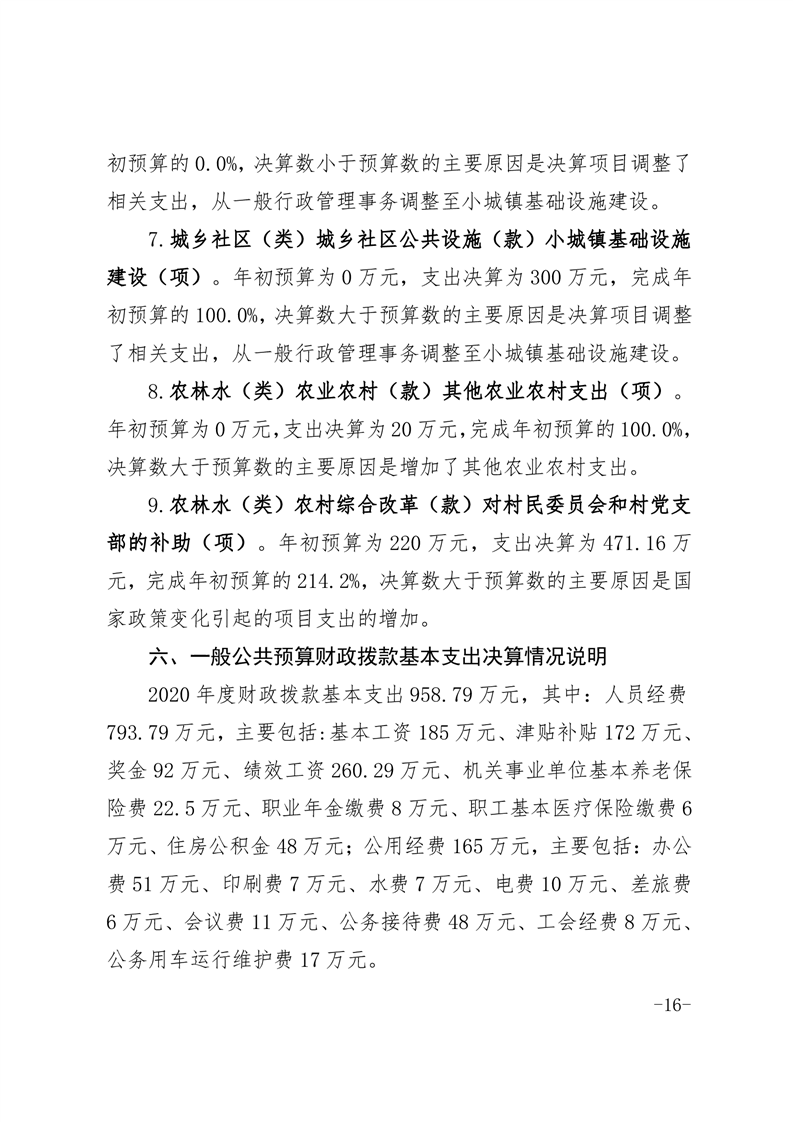 初预算的0.0%，决算数小于预算数的主要原因是决算项目调整了相关支出，从一般行政管理事务调整至小城镇基础设施建设。

7.城乡社区（类）城乡社区公共设施（款）小城镇基础设施建设（项）。年初预算为0万元，支出决算为300万元，完成年初预算的100.0%，决算数大于预算数的主要原因是决算项目调整了相关支出，从一般行政管理事务调整至小城镇基础设施建设。

8.农林水（类）农业农村（款）其他农业农村支出（项）。年初预算为0万元，支出决算为20万元，完成年初预算的100.0%，决算数大于预算数的主要原因是增加了其他农业农村支出。

9.农林水（类）农村综合改革（款）对村民委员会和村党支部的补助（项）。年初预算为220万元，支出决算为471.16万元，完成年初预算的214.2%，决算数大于预算数的主要原因是国家政策变化引起的项目支出的增加。

六、一般公共预算财政拨款基本支出决算情况说明

2020年度财政拨款基本支出958.79万元，其中：人员经费793.79万元，主要包括:基本工资185万元、津贴补贴172万元、奖金92万元、绩效工资260.29万元、机关事业单位基本养老保险费22.5万元、职业年金缴费8万元、职工基本医疗保险缴费6万元、住房公积金48万元；公用经费165万元，主要包括：办公费51万元、印刷费7万元、水费7万元、电费10万元、差旅费6万元、会议费11万元、公务接待费48万元、工会经费8万元、公务用车运行维护费17万元。

-16-